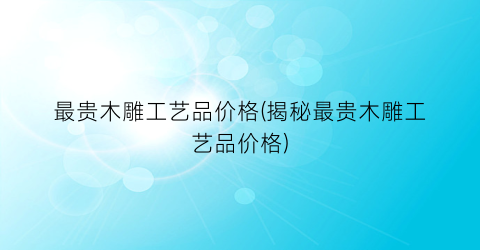 最贵木雕工艺品价格(揭秘最贵木雕工艺品价格)